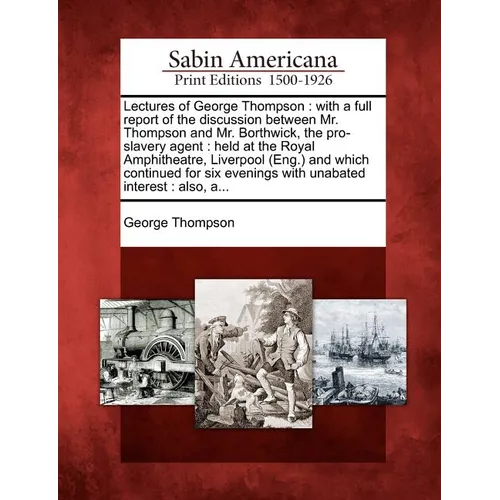 Sabin Americana
Print Editions 1500-1926

Lectures of George Thompson : with a full report of the discussion between Mr. Thompson and Mr. Borthwick, the pro-slavery agent : held at the Royal Amphitheatre, Liverpool (Eng.) and which continued for six evenings with unabated interest : also, a...

George Thompson